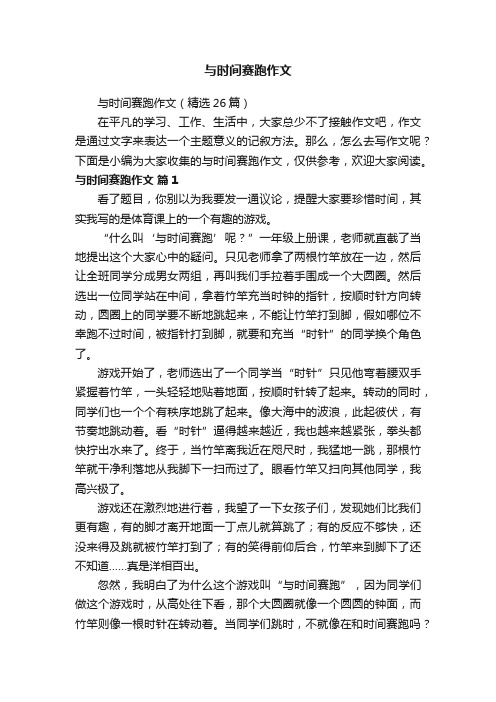 与时间赛跑作文

与时间赛跑作文（精选26篇）

在平凡的学习、工作、生活中，大家总少不了接触作文吧，作文是通过文字来表达一个主题意义的记叙方法。那么，怎么去写作文呢？下面是小编为大家收集的与时间赛跑作文，仅供参考，欢迎大家阅读。

与时间赛跑作文 篇1

看了题目，你别以为我要发一通议论，提醒大家要珍惜时间，其实我写的是体育课上的一个有趣的游戏。

“什么叫‘与时间赛跑’呢？”一年级上册课，老师就直截了当地提出这个大家心中的疑问。只见老师拿了两根竹竿放在一边，然后让全班同学分成男女两组，再叫我们手拉着手围成一个大圆圈。然后选出一位同学站在中间，拿着竹竿充当时钟的指针，按顺时针方向转动，圆圈上的同学要不断地跳起来，不能让竹竿打到脚，假如哪位不幸跑不过时间，被指针打到脚，就要和充当“时针”的同学换个角色了。

游戏开始了，老师选出了一个同学当“时针”只见他弯着腰双手紧握着竹竿，一头轻轻地贴着地面，按顺时针转了起来。转动的同时，同学们也一个个有秩序地跳了起来。像大海中的波浪，此起彼伏，有节奏地跳动着。看“时针”逼得越来越近，我也越来越紧张，拳头都快拧出水来了。终于，当竹竿离我近在咫尺时，我猛地一跳，那根竹竿就干净利落地从我脚下一扫而过了。眼看竹竿又扫向其他同学，我高兴极了。

游戏还在激烈地进行着，我望了一下女孩子们，发现她们比我们更有趣，有的脚才离开地面一丁点儿就算跳了；有的反应不够快，还没来得及跳就被竹竿打到了；有的笑得前仰后合，竹竿来到脚下了还不知道……真是洋相百出。

忽然，我明白了为什么这个游戏叫“与时间赛跑”，因为同学们做这个游戏时，从高处往下看，那个大圆圈就像一个圆圆的钟面，而竹竿则像一根时针在转动着。当同学们跳时，不就像在和时间赛跑吗？